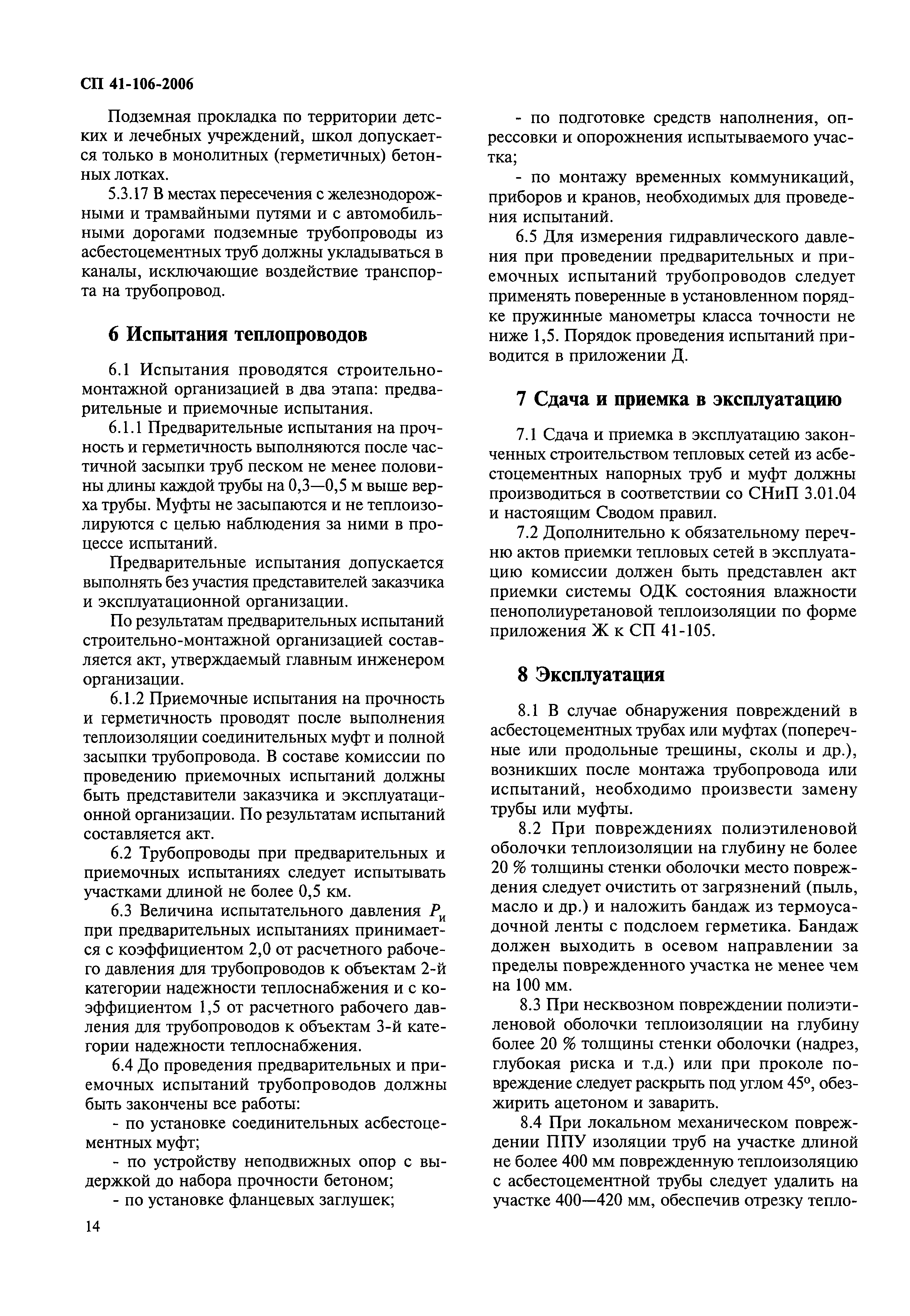 СП 41-106-2006

Подземная прокладка по территории детских и лечебных учреждений, школ допускается только в монолитных (герметичных) бетонных лотках.

5.3.17 В местах пересечения с железнодорожными и трамвайными путями и с автомобильными дорогами подземные трубопроводы из асбестоцементных труб должны укладываться в каналы, исключающие воздействие транспорта на трубопровод.

6 Испытания теплопроводов

6.1 Испытания проводятся строительно-монтажной организацией в два этапа: предварительные и приемочные испытания.

6.1.1 Предварительные испытания на прочность и герметичность выполняются после частичной засыпки труб песком не менее половины длины каждой трубы на 0,3—0,5 м выше верха трубы. Муфты не засыпаются и не теплоизолируются с целью наблюдения за ними в процессе испытаний.

Предварительные испытания допускается выполнять без участия представителей заказчика и эксплуатационной организации.

По результатам предварительных испытаний строительно-монтажной организацией составляется акт, утверждаемый главным инженером организации.

6.1.2 Приемочные испытания на прочность и герметичность проводят после выполнения теплоизоляции соединительных муфт и полной засыпки трубопровода. В составе комиссии по проведению приемочных испытаний должны быть представители заказчика и эксплуатационной организации. По результатам испытаний составляется акт.

6.2 Трубопроводы при предварительных и приемочных испытаниях следует испытывать участками длиной не более 0,5 км.

6.3 Величина испытательного давления $P_и$ при предварительных испытаниях принимается с коэффициентом 2,0 от расчетного рабочего давления для трубопроводов к объектам 2-й категории надежности теплоснабжения и с коэффициентом 1,5 от расчетного рабочего давления для трубопроводов к объектам 3-й категории надежности теплоснабжения.

6.4 До проведения предварительных и приемочных испытаний трубопроводов должны быть закончены все работы:

- по установке соединительных асбестоцементных муфт;

- по устройству неподвижных опор с выдержкой до набора прочности бетоном;

- по установке фланцевых заглушек;

- по подготовке средств наполнения, опрессовки и опорожнения испытываемого участка;

- по монтажу временных коммуникаций, приборов и кранов, необходимых для проведения испытаний.

6.5 Для измерения гидравлического давления при проведении предварительных и приемочных испытаний трубопроводов следует применять поверенные в установленном порядке пружинные манометры класса точности не ниже 1,5. Порядок проведения испытаний приводится в приложении Д.

7 Сдача и приемка в эксплуатацию

7.1 Сдача и приемка в эксплуатацию законченных строительством тепловых сетей из асбестоцементных напорных труб и муфт должны производиться в соответствии со СНиП 3.01.04 и настоящим Сводом правил.

7.2 Дополнительно к обязательному перечню актов приемки тепловых сетей в эксплуатацию комиссии должен быть представлен акт приемки системы ОДК состояния влажности пенополиуретановой теплоизоляции по форме приложения Ж к СП 41-105.

8 Эксплуатация

8.1 В случае обнаружения повреждений в асбестоцементных трубах или муфтах (поперечные или продольные трещины, сколы и др.), возникших после монтажа трубопровода или испытаний, необходимо произвести замену трубы или муфты.

8.2 При повреждениях полиэтиленовой оболочки теплоизоляции на глубину не более 20 % толщины стенки оболочки место повреждения следует очистить от загрязнений (пыль, масло и др.) и наложить бандаж из термоусадочной ленты с подслоем герметика. Бандаж должен выходить в осевом направлении за пределы поврежденного участка не менее чем на 100 мм.

8.3 При несквозном повреждении полиэтиленовой оболочки теплоизоляции на глубину более 20 % толщины стенки оболочки (надрез, глубокая риска и т.д.) или при проколе повреждение следует раскрыть под углом 45°, обезжирить ацетоном и заварить.

8.4 При локальном механическом повреждении ППУ изоляции труб на участке длиной не более 400 мм поврежденную теплоизоляцию с асбестоцементной трубы следует удалить на участке 400—420 мм, обеспечив отрезку тепло-

14